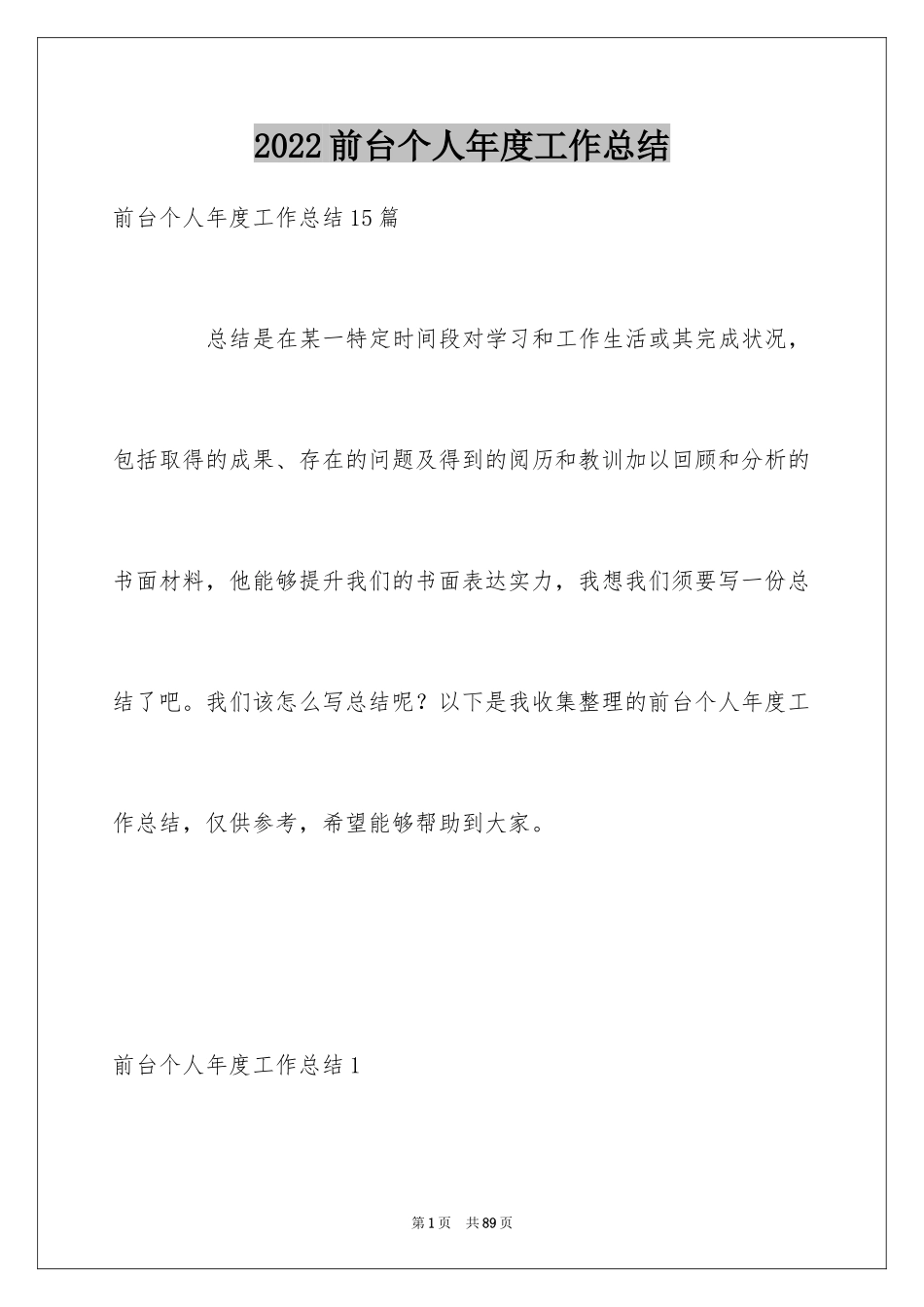 2022前台个人年度工作总结

前台个人年度工作总结15篇

总结是在某一特定时间段对学习和工作生活或其完成状况，包括取得的成果、存在的问题及得到的阅历和教训加以回顾和分析的书面材料，他能够提升我们的书面表达实力，我想我们须要写一份总结了吧。我们该怎么写总结呢？以下是我收集整理的前台个人年度工作总结，仅供参考，希望能够帮助到大家。

前台个人年度工作总结1

第1页 共89页